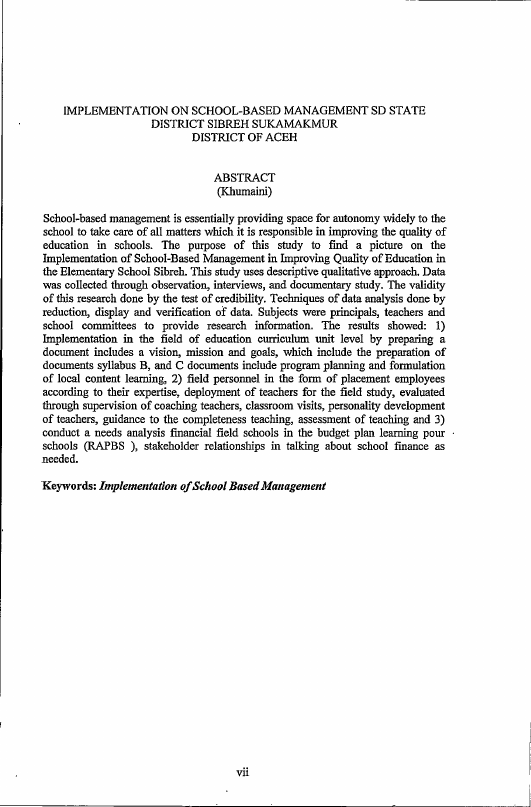 IMPLEMENTATION ON SCHOOL-BASED MANAGEMENT SD STATE
DISTRICT SIBREH SUKAMAKMUR
DISTRICT OF ACEH

ABSTRACT
(Khumaini)

School-based management is essentially providing space for autonomy widely to the school to take care of all matters which it is responsible in improving the quality of education in schools. The purpose of this study to find a picture on the Implementation of School-Based Management in Improving Quality of Education in the Elementary School Sibreh. This study uses descriptive qualitative approach. Data was collected through observation, interviews, and documentary study. The validity of this research done by the test of credibility. Techniques of data analysis done by reduction, display and verification of data. Subjects were principals, teachers and school committees to provide research information. The results showed: 1) Implementation in the field of education curriculum unit level by preparing a document includes a vision, mission and goals, which include the preparation of documents syllabus B, and C documents include program planning and formulation of local content learning, 2) field personnel in the form of placement employees according to their expertise, deployment of teachers for the field study, evaluated through supervision of coaching teachers, classroom visits, personality development of teachers, guidance to the completeness teaching, assessment of teaching and 3) conduct a needs analysis financial field schools in the budget plan learning pour schools (RAPBS ), stakeholder relationships in talking about school finance as needed.

Keywords: Implementation of School Based Management

vii